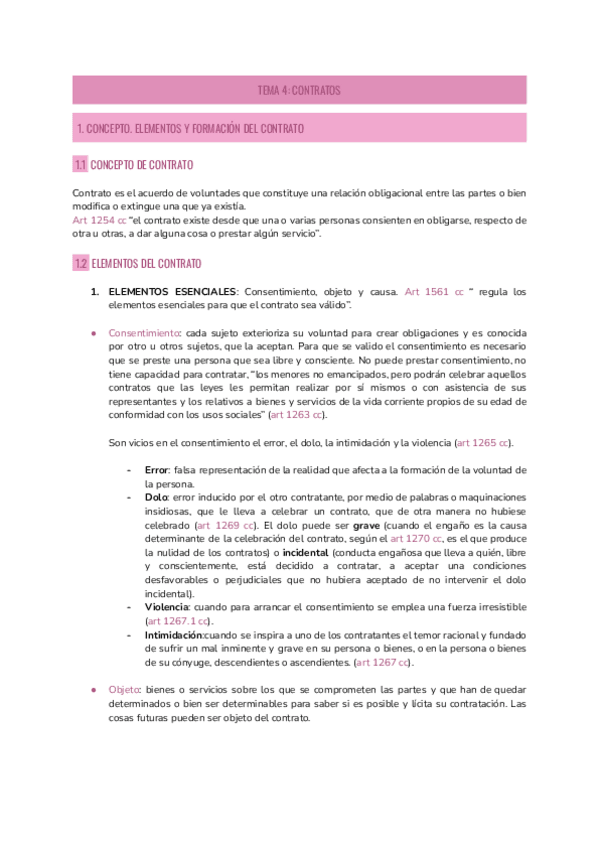 TEMA 4: CONTRATOS

1. CONCEPTO. ELEMENTOS Y FORMACIÓN DEL CONTRATO

1.1 CONCEPTO DE CONTRATO

Contrato es el acuerdo de voluntades que constituye una relación obligacional entre las partes o bien modifica o extingue una que ya existía.
Art 1254 cc "el contrato existe desde que una o varias personas consienten en obligarse, respecto de otra u otras, a dar alguna cosa o prestar algún servicio".

1.2 ELEMENTOS DEL CONTRATO

1. ELEMENTOS ESENCIALES: Consentimiento, objeto y causa. Art 1561 cc " regula los elementos esenciales para que el contrato sea válido".

● Consentimiento: cada sujeto exterioriza su voluntad para crear obligaciones y es conocida por otro u otros sujetos, que la aceptan. Para que se valido el consentimiento es necesario que se preste una persona que sea libre y consciente. No puede prestar consentimiento, no tiene capacidad para contratar, "los menores no emancipados, pero podrán celebrar aquellos contratos que las leyes les permitan realizar por sí mismos o con asistencia de sus representantes y los relativos a bienes y servicios de la vida corriente propios de su edad de conformidad con los usos sociales" (art 1263 cc).

Son vicios en el consentimiento el error, el dolo, la intimidación y la violencia (art 1265 cc).

- Error: falsa representación de la realidad que afecta a la formación de la voluntad de la persona.
- Dolo: error inducido por el otro contratante, por medio de palabras o maquinaciones insidiosas, que le lleva a celebrar un contrato, que de otra manera no hubiese celebrado (art 1269 cc). El dolo puede ser grave (cuando el engaño es la causa determinante de la celebración del contrato, según el art 1270 cc, es el que produce la nulidad de los contratos) o incidental (conducta engañosa que lleva a quién, libre y conscientemente, está decidido a contratar, a aceptar una condiciones desfavorables o perjudiciales que no hubiera aceptado de no intervenir el dolo incidental).
- Violencia: cuando para arrancar el consentimiento se emplea una fuerza irresistible (art 1267.1 cc).
- Intimidación:cuando se inspira a uno de los contratantes el temor racional y fundado de sufrir un mal inminente y grave en su persona o bienes, o en la persona o bienes de su cónyuge, descendientes o ascendientes. (art 1267 cc).

● Objeto: bienes o servicios sobre los que se comprometen las partes y que han de quedar determinados o bien ser determinables para saber si es posible y lícita su contratación. Las cosas futuras pueden ser objeto del contrato.